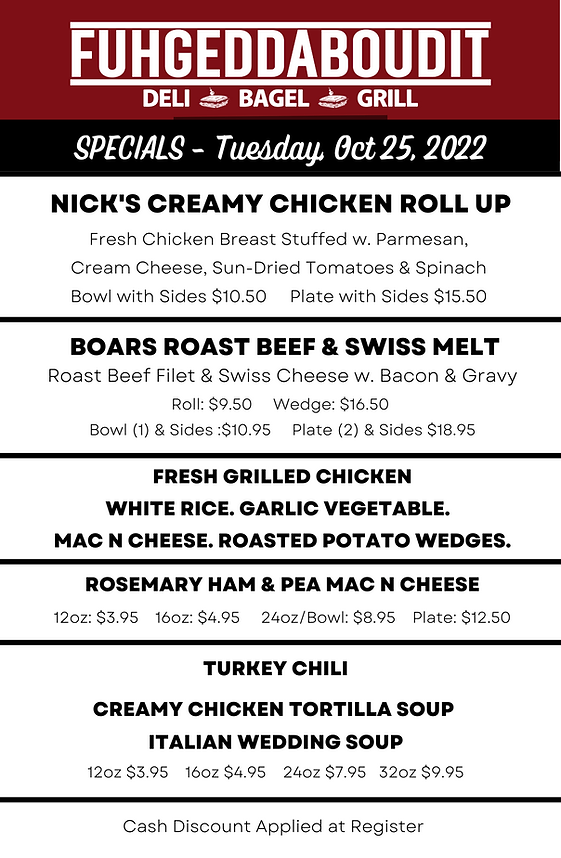 FUHGEDDABOUDIT
DELI BAGEL GRILL

SPECIALS - Tuesday, Oct 25, 2022

NICK'S CREAMY CHICKEN ROLL UP
Fresh Chicken Breast Stuffed w. Parmesan, Cream Cheese, Sun-Dried Tomatoes & Spinach
Bowl with Sides $10.50 Plate with Sides $15.50

BOARS ROAST BEEF & SWISS MELT
Roast Beef Filet & Swiss Cheese w. Bacon & Gravy
Roll: $9.50 Wedge: $16.50
Bowl (1) & Sides :$10.95 Plate (2) & Sides $18.95

FRESH GRILLED CHICKEN
WHITE RICE. GARLIC VEGETABLE.
MAC N CHEESE. ROASTED POTATO WEDGES.

ROSEMARY HAM & PEA MAC N CHEESE
12oz: $3.95 16oz: $4.95 24oz/Bowl: $8.95 Plate: $12.50

TURKEY CHILI
CREAMY CHICKEN TORTILLA SOUP
ITALIAN WEDDING SOUP
12oz $3.95 16oz $4.95 24oz $7.95 32oz $9.95

Cash Discount Applied at Register